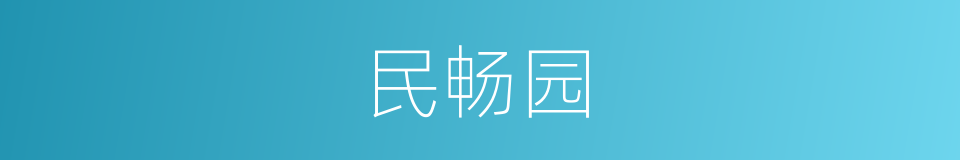 民畅园